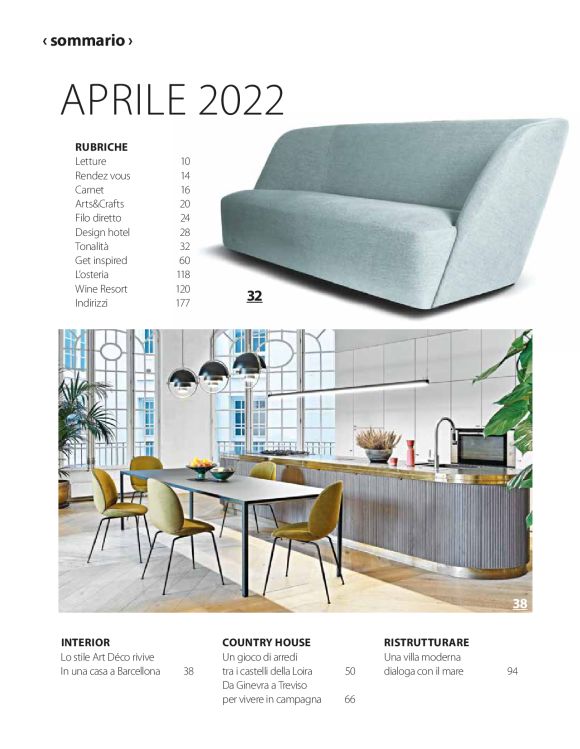 ‹ sommario ›

APRILE 2022

RUBRICHE

| | |
|---|---|
| Letture | 10 |
| Rendez vous | 14 |
| Carnet | 16 |
| Arts&Crafts | 20 |
| Filo diretto | 24 |
| Design hotel | 28 |
| Tonalità | 32 |
| Get inspired | 60 |
| L'osteria | 118 |
| Wine Resort | 120 |
| Indirizzi | 177 |

32

38

INTERIOR
Lo stile Art Déco rivive In una casa a Barcellona 38

COUNTRY HOUSE
Un gioco di arredi tra i castelli della Loira 50
Da Ginevra a Treviso per vivere in campagna 66

RISTRUTTURARE
Una villa moderna dialoga con il mare 94